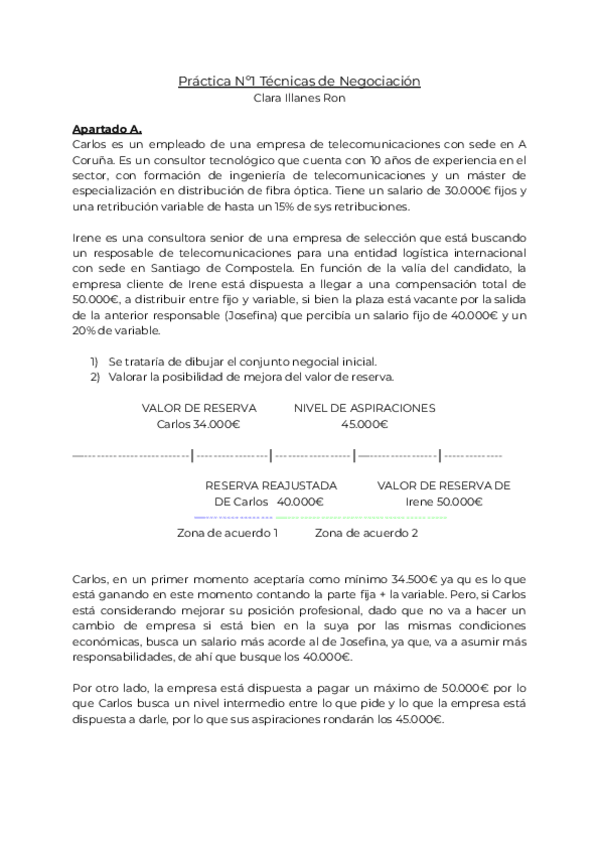 Práctica Nº1 Técnicas de Negociación
Clara Illanes Ron

Apartado A.
Carlos es un empleado de una empresa de telecomunicaciones con sede en A Coruña. Es un consultor tecnológico que cuenta con 10 años de experiencia en el sector, con formación de ingeniería de telecomunicaciones y un máster de especialización en distribución de fibra óptica. Tiene un salario de 30.000€ fijos y una retribución variable de hasta un 15% de sys retribuciones.

Irene es una consultora senior de una empresa de selección que está buscando un resposable de telecomunicaciones para una entidad logística internacional con sede en Santiago de Compostela. En función de la valía del candidato, la empresa cliente de Irene está dispuesta a llegar a una compensación total de 50.000€, a distribuir entre fijo y variable, si bien la plaza está vacante por la salida de la anterior responsable (Josefina) que percibía un salario fijo de 40.000€ y un 20% de variable.

1) Se trataría de dibujar el conjunto negocial inicial.
2) Valorar la posibilidad de mejora del valor de reserva.

VALOR DE RESERVA
Carlos 34.000€

NIVEL DE ASPIRACIONES
45.000€

RESERVA REAJUSTADA
DE Carlos 40.000€

VALOR DE RESERVA DE
Irene 50.000€

Zona de acuerdo 1
Zona de acuerdo 2

Carlos, en un primer momento aceptaría como mínimo 34.500€ ya qu es lo que está ganando en este momento contando la parte fija + la variable. Pero, si Carlos está considerando mejorar su posición profesional, dado que no va a hacer un cambio de empresa si está bien en la suya por las mismas condiciones económicas, busca un salario más acorde al de Josefina, ya que, va a asumir más responsabilidades, de ahí que busque los 40.000€.

Por otro lado, la empresa está dispuesta a pagar un máximo de 50.000€ por lo que Carlos busca un nivel intermedio entre lo que pide y lo que la empresa está dispuesta a darle, por lo que sus aspiraciones rondarán los 45.000€.